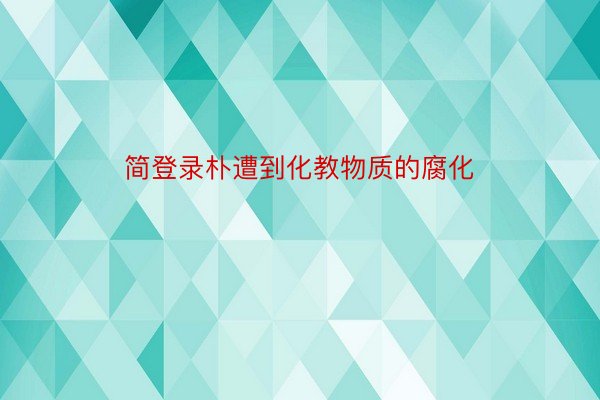 简登录朴遭到化教物质的腐化